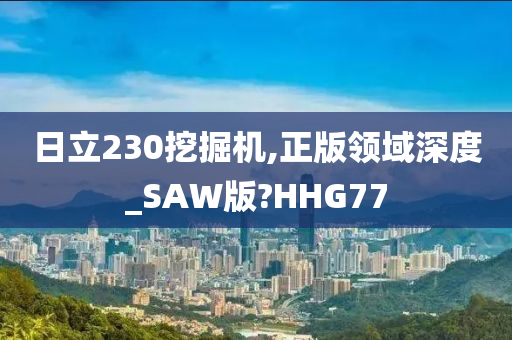 日立230挖掘机,正版领域深度_SAW版?HHG77